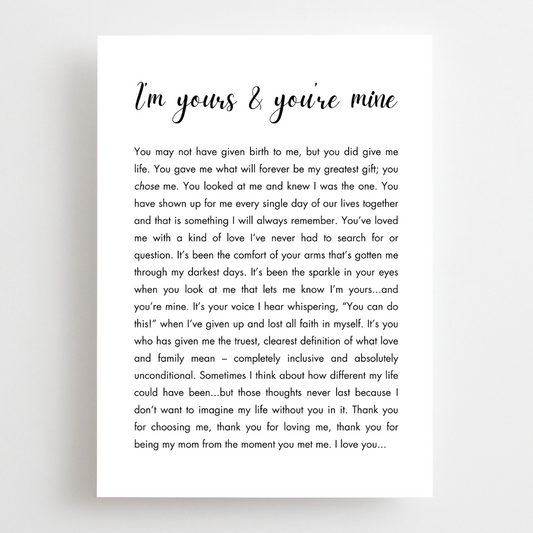 I'm yours & you're mine

You may not have given birth to me, but you did give me life. You gave me what will forever be my greatest gift; you chose me. You looked at me and knew I was the one. You have shown up for me every single day of our lives together and that is something I will always remember. You've loved me with a kind of love I've never had to search for or question. It's been the comfort of your arms that's gotten me through my darkest days. It's been the sparkle in your eyes when you look at me that lets me know I'm yours...and you're mine. It's your voice I hear whispering, "You can do this!" when I've given up and lost all faith in myself. It's you who has given me the truest, clearest definition of what love and family mean – completely inclusive and absolutely unconditional. Sometimes I think about how different my life could have been...but those thoughts never last because I don't want to imagine my life without you in it. Thank you for choosing me, thank you for loving me, thank you for being my mom from the moment you met me. I love you...